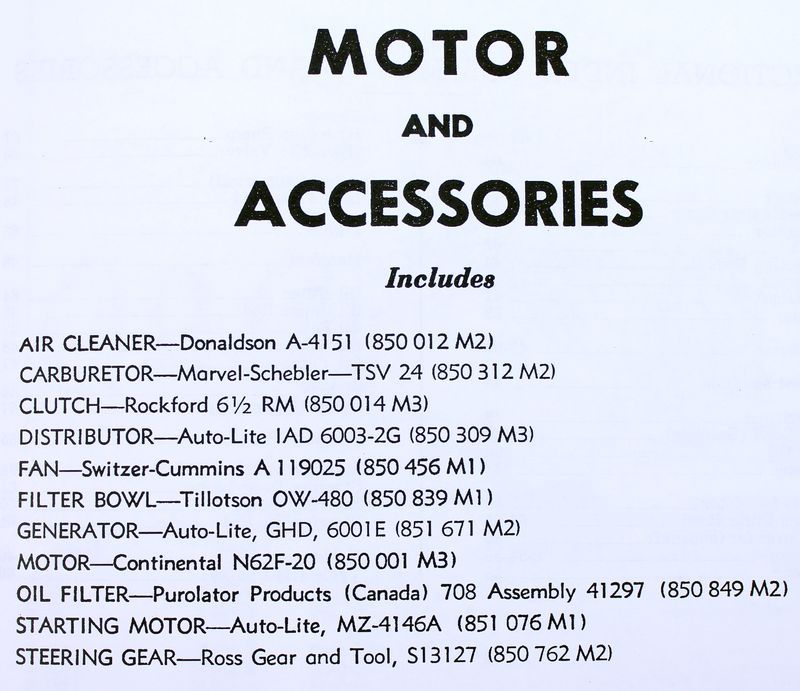 MOTOR

AND

ACCESSORIES

Includes

AIR CLEANER—Donaldson A-4151 (850 012 M2)
CARBURETOR—Marvel-Schebler—TSV 24 (850 312 M2)
CLUTCH—Rockford 6½ RM (850 014 M3)
DISTRIBUTOR—Auto-Lite IAD 6003-2G (850 309 M3)
FAN—Switzer-Cummins A 119025 (850 456 M1)
FILTER BOWL—Tillotson OW-480 (850 839 M1)
GENERATOR—Auto-Lite, GHD, 6001E (851 671 M2)
MOTOR—Continental N62F-20 (850 001 M3)
OIL FILTER—Purolator Products (Canada) 708 Assembly 41297 (850 849 M2)
STARTING MOTOR—Auto-Lite, MZ-4146A (851 076 M1)
STEERING GEAR—Ross Gear and Tool, S13127 (850 762 M2)